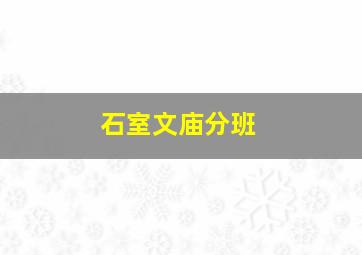 石室文庙分班